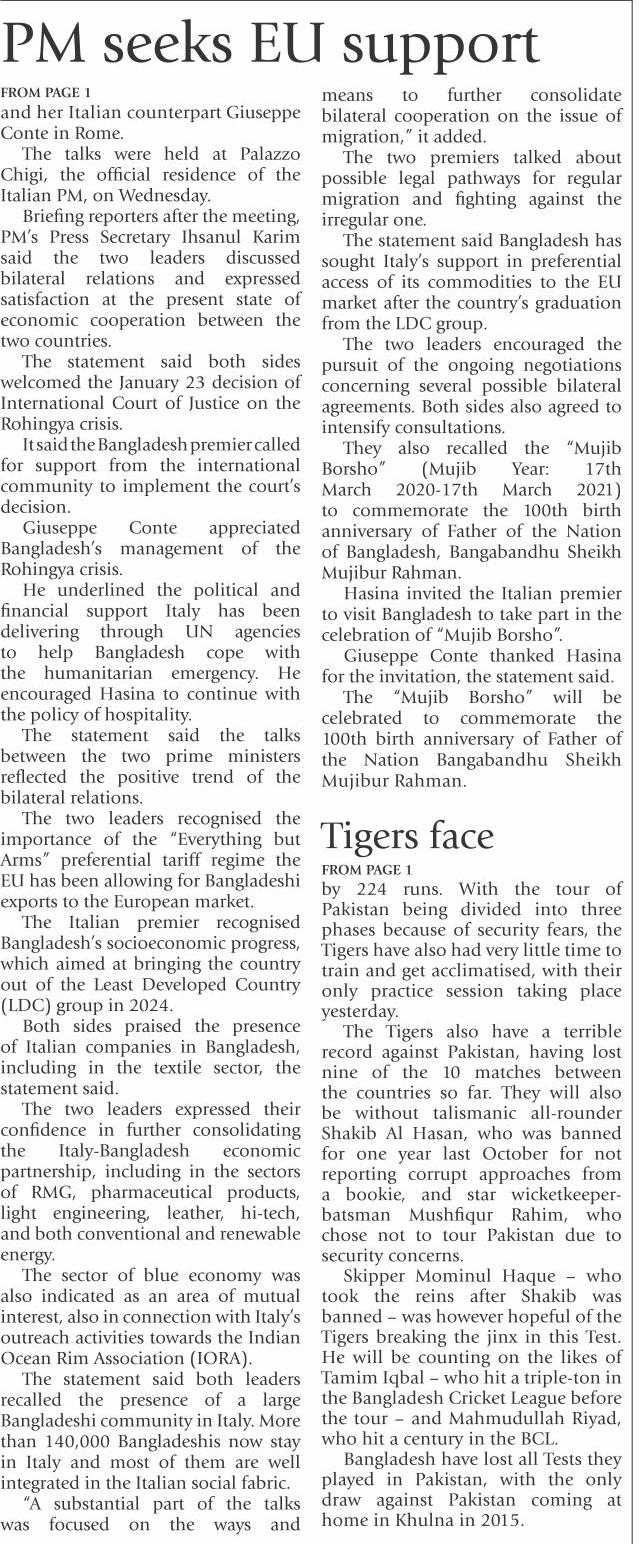 PM seeks EU support

FROM PAGE 1
and her Italian counterpart Giuseppe Conte in Rome.

The talks were held at Palazzo Chigi, the official residence of the Italian PM, on Wednesday.

Briefing reporters after the meeting, PM's Press Secretary Ihsanul Karim said the two leaders discussed bilateral relations and expressed satisfaction at the present state of economic cooperation between the two countries.

The statement said both sides welcomed the January 23 decision of International Court of Justice on the Rohingya crisis.

It said the Bangladesh premier called for support from the international community to implement the court's decision.

Giuseppe Conte appreciated Bangladesh's management of the Rohingya crisis.

He underlined the political and financial support Italy has been delivering through UN agencies to help Bangladesh cope with the humanitarian emergency. He encouraged Hasina to continue with the policy of hospitality.

The statement said the talks between the two prime ministers reflected the positive trend of the bilateral relations.

The two leaders recognised the importance of the "Everything but Arms" preferential tariff regime the EU has been allowing for Bangladeshi exports to the European market.

The Italian premier recognised Bangladesh's socioeconomic progress, which aimed at bringing the country out of the Least Developed Country (LDC) group in 2024.

Both sides praised the presence of Italian companies in Bangladesh, including in the textile sector, the statement said.

The two leaders expressed their confidence in further consolidating the Italy-Bangladesh economic partnership, including in the sectors of RMG, pharmaceutical products, light engineering, leather, hi-tech, and both conventional and renewable energy.

The sector of blue economy was also indicated as an area of mutual interest, also in connection with Italy's outreach activities towards the Indian Ocean Rim Association (IORA).

The statement said both leaders recalled the presence of a large Bangladeshi community in Italy. More than 140,000 Bangladeshis now stay in Italy and most of them are well integrated in the Italian social fabric.

"A substantial part of the talks was focused on the ways and means to further consolidate bilateral cooperation on the issue of migration," it added.

The two premiers talked about possible legal pathways for regular migration and fighting against the irregular one.

The statement said Bangladesh has sought Italy's support in preferential access of its commodities to the EU market after the country's graduation from the LDC group.

The two leaders encouraged the pursuit of the ongoing negotiations concerning several possible bilateral agreements. Both sides also agreed to intensify consultations.

They also recalled the "Mujib Borsho" (Mujib Year: 17th March 2020-17th March 2021) to commemorate the 100th birth anniversary of Father of the Nation of Bangladesh, Bangabandhu Sheikh Mujibur Rahman.

Hasina invited the Italian premier to visit Bangladesh to take part in the celebration of "Mujib Borsho".

Giuseppe Conte thanked Hasina for the invitation, the statement said.

The "Mujib Borsho" will be celebrated to commemorate the 100th birth anniversary of Father of the Nation Bangabandhu Sheikh Mujibur Rahman.

Tigers face

FROM PAGE 1
by 224 runs. With the tour of Pakistan being divided into three phases because of security fears, the Tigers have also had very little time to train and get acclimatised, with their only practice session taking place yesterday.

The Tigers also have a terrible record against Pakistan, having lost nine of the 10 matches between the countries so far. They will also be without talismanic all-rounder Shakib Al Hasan, who was banned for one year last October for not reporting corrupt approaches from a bookie, and star wicketkeeper-batsman Mushfiqur Rahim, who chose not to tour Pakistan due to security concerns.

Skipper Mominul Haque – who took the reins after Shakib was banned – was however hopeful of the Tigers breaking the jinx in this Test. He will be counting on the likes of Tamim Iqbal – who hit a triple-ton in the Bangladesh Cricket League before the tour – and Mahmudullah Riyad, who hit a century in the BCL.

Bangladesh have lost all Tests they played in Pakistan, with the only draw against Pakistan coming at home in Khulna in 2015.